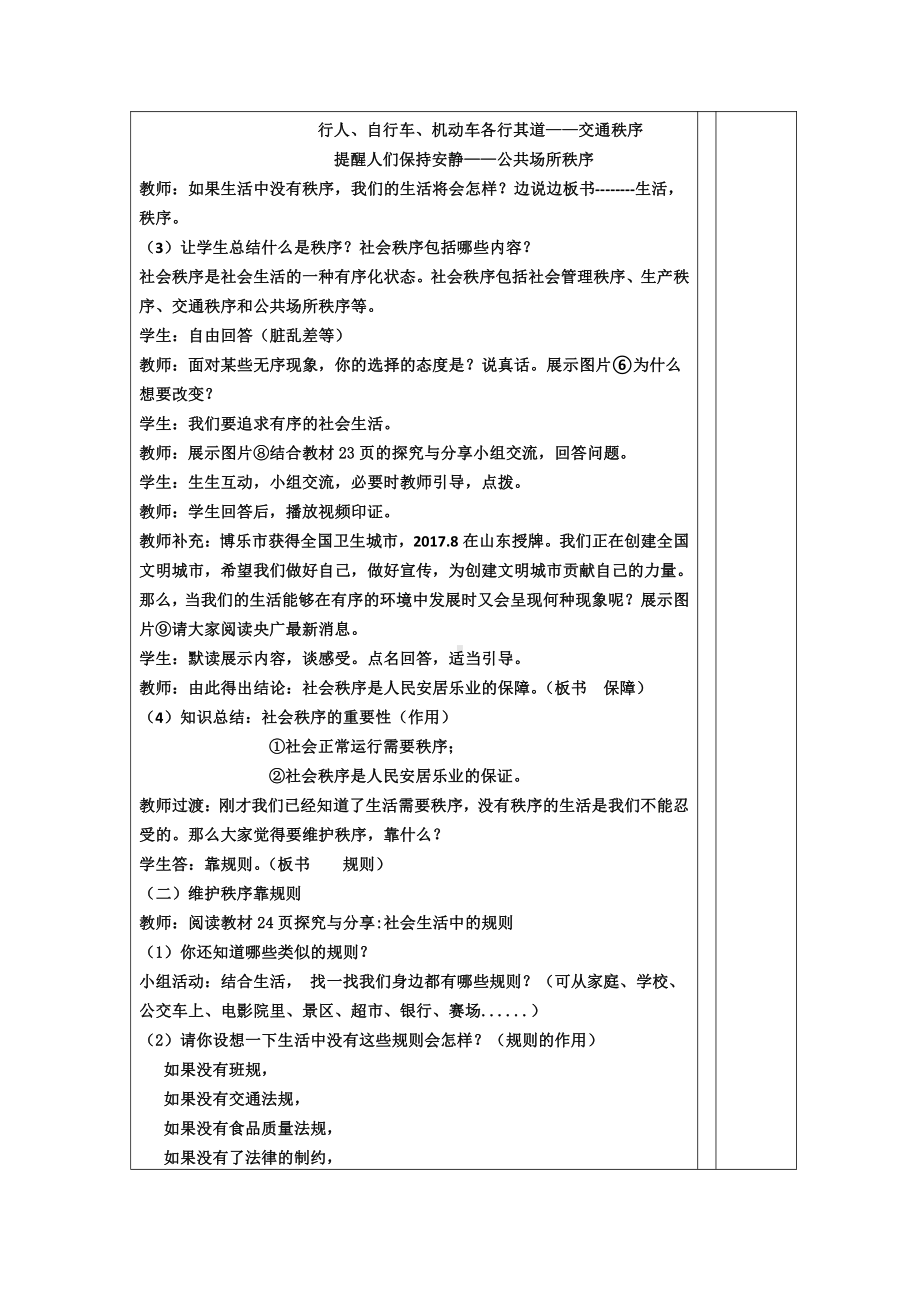 行人、自行车、机动车各行其道——交通秩序
提醒人们保持安静——公共场所秩序

教师：如果生活中没有秩序，我们的生活将会怎样？边说边板书--------生活，秩序。

（3）让学生总结什么是秩序？社会秩序包括哪些内容？

社会秩序是社会生活的一种有序化状态。社会秩序包括社会管理秩序、生产秩序、交通秩序和公共场所秩序等。

学生：自由回答（脏乱差等）

教师：面对某些无序现象，你的选择的态度是？说真话。展示图片⑥为什么想要改变？

学生：我们要追求有序的社会生活。

教师：展示图片⑧结合教材 23 页的探究与分享小组交流，回答问题。

学生：生生互动，小组交流，必要时教师引导，点拨。

教师：学生回答后，播放视频印证。

教师补充：博乐市获得全国卫生城市，2017.8 在山东授牌。我们正在创建全国文明城市，希望我们做好自己，做好宣传，为创建文明城市贡献自己的力量。那么，当我们的生活能够在有序的环境中发展时又会呈现何种现象呢？展示图片⑨请大家阅读央广最新消息。

学生：默读展示内容，谈感受。点名回答，适当引导。

教师：由此得出结论：社会秩序是人民安居乐业的保障。（板书 保障）

（4）知识总结：社会秩序的重要性（作用）

①社会正常运行需要秩序；

②社会秩序是人民安居乐业的保证。

教师过渡：刚才我们已经知道了生活需要秩序，没有秩序的生活是我们不能忍受的。那么大家觉得要维护秩序，靠什么？

学生答：靠规则。（板书 规则）

（二）维护秩序靠规则

教师：阅读教材 24 页探究与分享:社会生活中的规则

（1）你还知道哪些类似的规则？

小组活动：结合生活， 找一找我们身边都有哪些规则？（可从家庭、学校、公交车上、电影院里、景区、超市、银行、赛场......）

（2）请你设想一下生活中没有这些规则会怎样？（规则的作用）

如果没有班规，

如果没有交通法规，

如果没有食品质量法规，

如果没有了法律的制约，